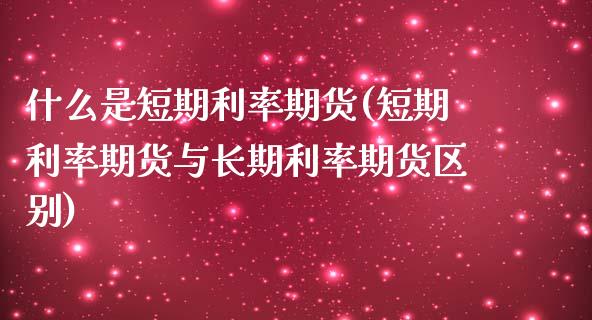 什么是短期利率期货(短期利率期货与长期利率期货区别)